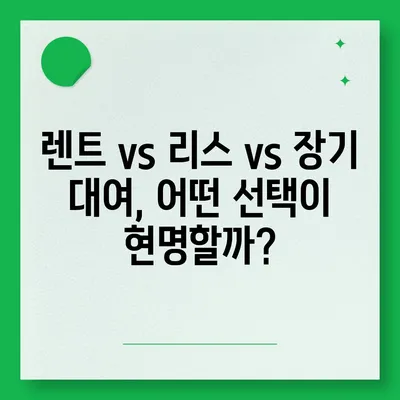 렌트 vs 리스 vs 장기 대여, 어떤 선택이 현명할까?